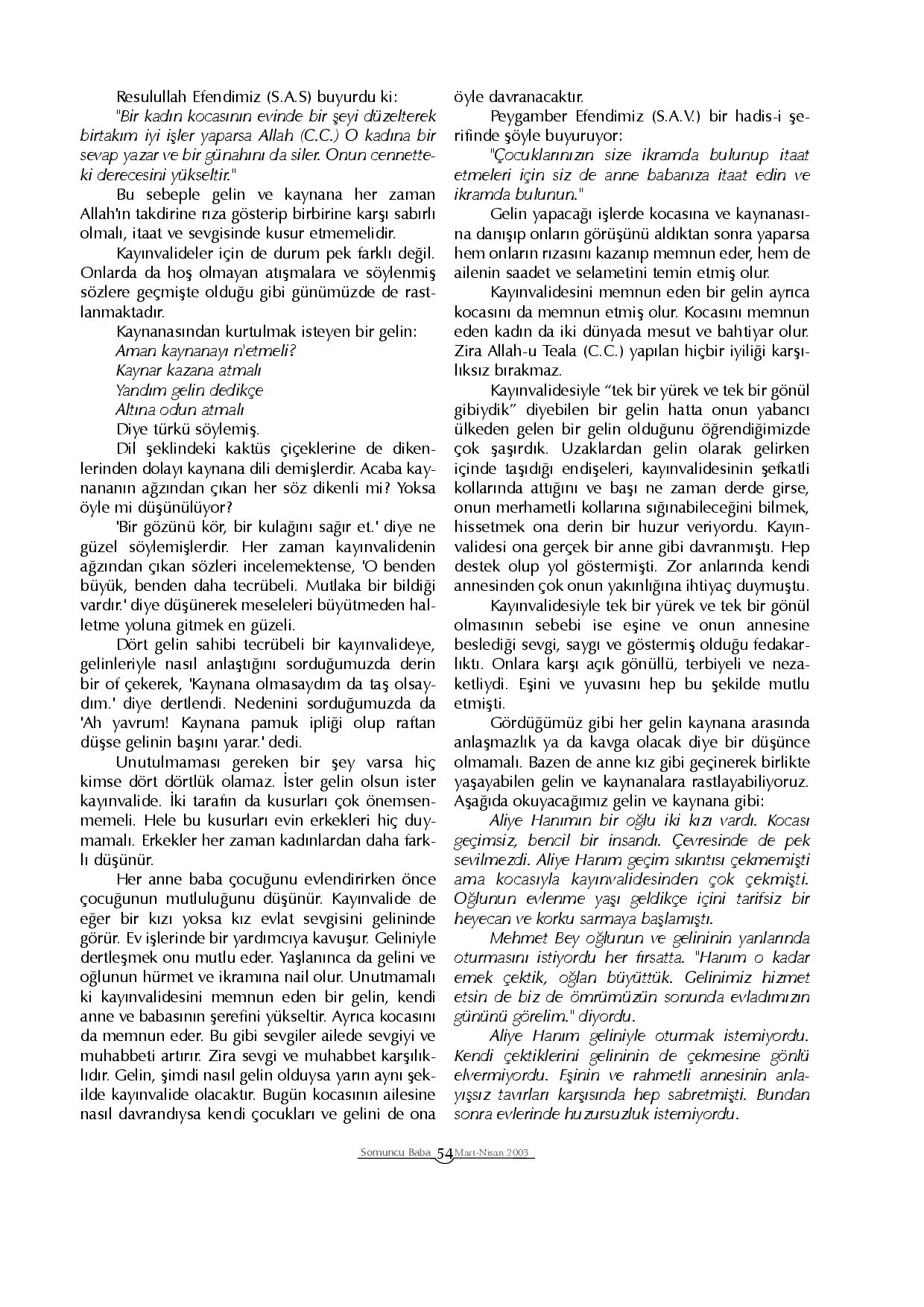 Resulullah Efendimiz (S.A.S) buyurdu ki:

"Bir kadın kocasının evinde bir şeyi düzelterek birtakım iyi işler yaparsa Allah (C.C.) O kadına bir sevap yazar ve bir günahını da siler. Onun cennetteki derecesini yükseltir."

Bu sebeple gelin ve kaynana her zaman Allah'ın takdirine rıza gösterip birbirine karşı sabırlı olmalı, itaat ve sevgisinde kusur etmemelidir.

Kayınvalideler için de durum pek farklı değil. Onlarda da hoş olmayan atışmalara ve söylenmiş sözlere geçmişte olduğu gibi günümüzde de rastlanmaktadır.

Kaynanasından kurtulmak isteyen bir gelin:
Aman kaynanayı n'etmeli?
Kaynar kazana atmalı
Yandım gelin dedikçe
Altına odun atmalı
Diye türkü söylemiş.

Dil şeklindeki kaktüs çiçeklerine de dikenlerinden dolayı kaynana dili demişlerdir. Acaba kaynananın ağzından çıkan her söz dikenli mi? Yoksa öyle mi düşünülüyor?

'Bir gözünü kör, bir kulağını sağır et.' diye ne güzel söylemişlerdir. Her zaman kayınvalidenin ağzından çıkan sözleri incelemektense, 'O benden büyük, benden daha tecrübeli. Mutlaka bir bildiği vardır.' diye düşünerek meseleleri büyütmeden halletme yoluna gitmek en güzeli.

Dört gelin sahibi tecrübeli bir kayınvalideye, gelinleriyle nasıl anlaştığını sorduğumuzda derin bir of çekerek, 'Kaynana olmasaydım da taş olsaydım.' diye dertlendi. Nedenini sorduğumuzda da 'Ah yavrum! Kaynana pamuk ipliği olup raftan düşse gelinin başını yarar.' dedi.

Unutulmaması gereken bir şey varsa hiç kimse dört dörtlük olamaz. İster gelin olsun ister kayınvalide. İki tarafın da kusurları çok önemsenmemeli. Hele bu kusurları evin erkekleri hiç duymamalı. Erkekler her zaman kadınlardan daha farklı düşünür.

Her anne baba çocuğunu evlendirirken önce çocuğunun mutluluğunu düşünür. Kayınvalide de eğer bir kızı yoksa kız evlat sevgisini gelininde görür. Ev işlerinde bir yardımcıya kavuşur. Geliniyle dertleşmek onu mutlu eder. Yaşlanınca da gelini ve oğlunun hürmet ve ikramına nail olur. Unutmamalı ki kayınvalidesini memnun eden bir gelin, kendi anne ve babasının şerefini yükseltir. Ayrıca kocasını da memnun eder. Bu gibi sevgiler ailede sevgiyi ve muhabbeti artırır. Zira sevgi ve muhabbet karşılıklıdır. Gelin, şimdi nasıl gelin olduysa yarın aynı şekilde kayınvalide olacaktır. Bugün kocasının ailesine nasıl davrandıysa kendi çocukları ve gelini de ona öyle davranacaktır.

Peygamber Efendimiz (S.A.V.) bir hadis-i şerifinde şöyle buyuruyor:

"Çocuklarınızın size ikramda bulunup itaat etmeleri için siz de anne babanıza itaat edin ve ikramda bulunun."

Gelin yapacağı işlerde kocasına ve kaynanasına danışıp onların görüşünü aldıktan sonra yaparsa hem onların rızasını kazanıp memnun eder, hem de ailenin saadet ve selametini temin etmiş olur.

Kayınvalidesini memnun eden bir gelin ayrıca kocasını da memnun etmiş olur. Kocasını memnun eden kadın da iki dünyada mesut ve bahtiyar olur. Zira Allah-u Teala (C.C.) yapılan hiçbir iyiliği karşılıksız bırakmaz.

Kayınvalidesiyle "tek bir yürek ve tek bir gönül gibiydik" diyebilen bir gelin hatta onun yabancı ülkeden gelen bir gelin olduğunu öğrendiğimizde çok şaşırdık. Uzaklardan gelin olarak gelirken içinde taşıdığı endişeleri, kayınvalidesinin şefkatli kollarında attığını ve başı ne zaman derde girse, onun merhametli kollarına sığınabileceğini bilmek, hissetmek ona derin bir huzur veriyordu. Kayınvalidesi ona gerçek bir anne gibi davranmıştı. Hep destek olup yol göstermişti. Zor anlarında kendi annesinden çok onun yakınlığına ihtiyaç duymuştu.

Kayınvalidesiyle tek bir yürek ve tek bir gönül olmasının sebebi ise eşine ve onun annesine beslediği sevgi, saygı ve göstermiş olduğu fedakarlıktı. Onlara karşı açık gönüllü, terbiyeli ve nezaketliydi. Eşini ve yuvasını hep bu şekilde mutlu etmişti.

Gördüğümüz gibi her gelin kaynana arasında anlaşmazlık ya da kavga olacak diye bir düşünce olmamalı. Bazen de anne kız gibi geçinerek birlikte yaşayabilen gelin ve kaynanalara rastlayabiliyoruz. Aşağıda okuyacağımız gelin ve kaynana gibi:

Aliye Hanımın bir oğlu iki kızı vardı. Kocası geçimsiz, bencil bir insandı. Çevresinde de pek sevilmezdi. Aliye Hanım geçim sıkıntısı çekmemişti ama kocasıyla kayınvalidesinden çok çekmişti. Oğlunun evlenme yaşı geldikçe içini tarifsiz bir heyecan ve korku sarmaya başlamıştı.

Mehmet Bey oğlunun ve gelininin yanlarında oturmasını istiyordu her fırsatta. "Hanım o kadar emek çektik, oğlan büyüttük. Gelinimiz hizmet etsin de biz de ömrümüzün sonunda evladımızın gününü görelim." diyordu.

Aliye Hanım geliniyle oturmak istemiyordu. Kendi çektiklerini gelininin de çekmesine gönlü elvermiyordu. Eşinin ve rahmetli annesinin anlayışsız tavırları karşısında hep sabretmişti. Bundan sonra evlerinde huzursuzluk istemiyordu.

Somuncu Baba 54 Mart-Nisan 2003